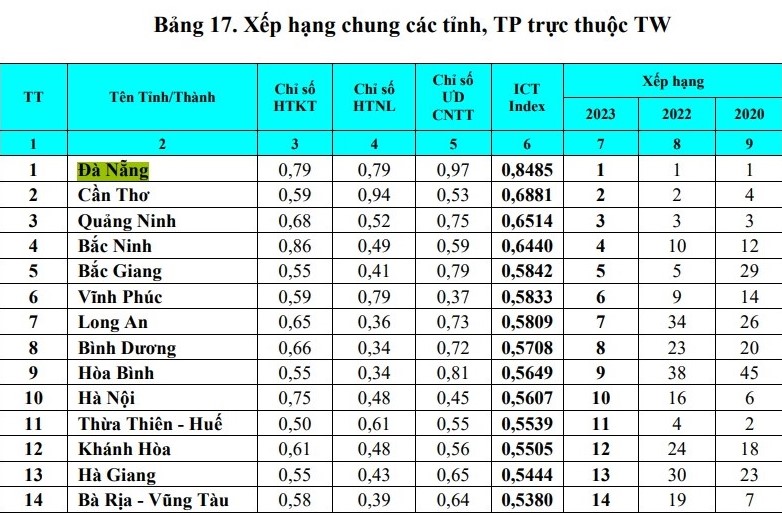 Bảng 17. Xếp hạng chung các tỉnh, TP trực thuộc TW

| TT | Tên Tỉnh/Thành | Chỉ số HTKT | Chỉ số HTNL | Chỉ số ƯD CNTT | ICT Index | Xếp hạng 2023 | Xếp hạng 2022 | Xếp hạng 2020 |
|---|---|---|---|---|---|---|---|---|
| 1 | 2 | 3 | 4 | 5 | 6 | 7 | 8 | 9 |
| 1 | Đà Nẵng | 0,79 | 0,79 | 0,97 | 0,8485 | 1 | 1 | 1 |
| 2 | Cần Thơ | 0,59 | 0,94 | 0,53 | 0,6881 | 2 | 2 | 4 |
| 3 | Quảng Ninh | 0,68 | 0,52 | 0,75 | 0,6514 | 3 | 3 | 3 |
| 4 | Bắc Ninh | 0,86 | 0,49 | 0,59 | 0,6440 | 4 | 10 | 12 |
| 5 | Bắc Giang | 0,55 | 0,41 | 0,79 | 0,5842 | 5 | 5 | 29 |
| 6 | Vĩnh Phúc | 0,59 | 0,79 | 0,37 | 0,5833 | 6 | 9 | 14 |
| 7 | Long An | 0,65 | 0,36 | 0,73 | 0,5809 | 7 | 34 | 26 |
| 8 | Bình Dương | 0,66 | 0,34 | 0,72 | 0,5708 | 8 | 23 | 20 |
| 9 | Hòa Bình | 0,55 | 0,34 | 0,81 | 0,5649 | 9 | 38 | 45 |
| 10 | Hà Nội | 0,75 | 0,48 | 0,45 | 0,5607 | 10 | 16 | 6 |
| 11 | Thừa Thiên - Huế | 0,50 | 0,61 | 0,55 | 0,5539 | 11 | 4 | 2 |
| 12 | Khánh Hòa | 0,61 | 0,48 | 0,56 | 0,5505 | 12 | 24 | 18 |
| 13 | Hà Giang | 0,55 | 0,43 | 0,65 | 0,5444 | 13 | 30 | 23 |
| 14 | Bà Rịa - Vũng Tàu | 0,58 | 0,39 | 0,64 | 0,5380 | 14 | 19 | 7 |